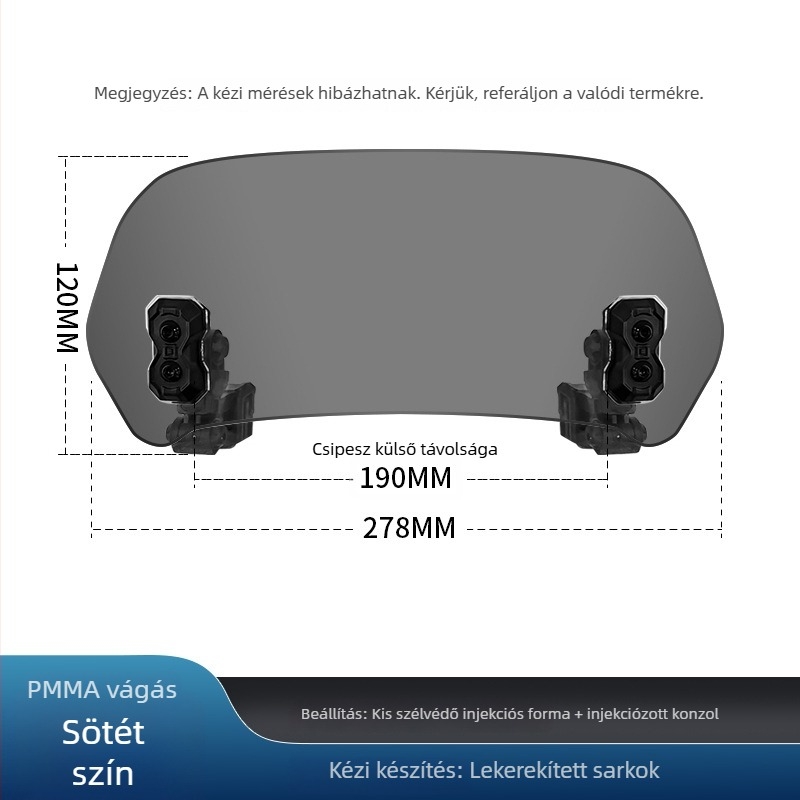 Megjegyzés: A kézi mérések hibázhatnak. Kérjük, referáljon a valódi termékre.

120MM

Csipesz külső távolsága

190MM

278MM

PMMA vágás

Sötét szín

Beállítás: Kis szélvédő injekciós forma + injekciózott konzol

Kézi készítés: Lekerekített sarkok